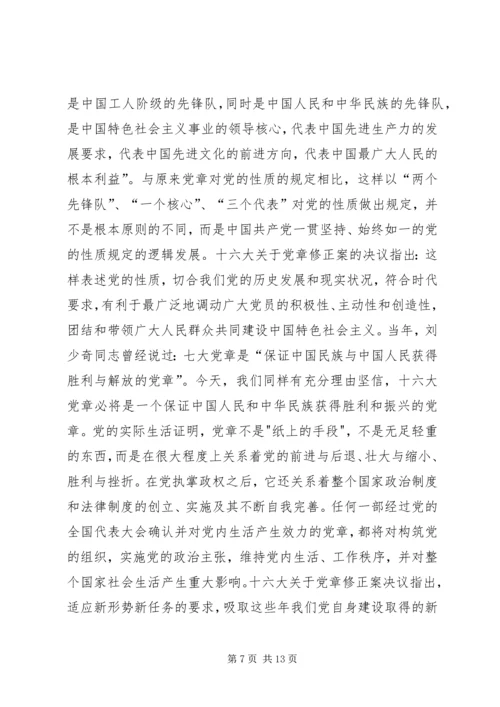 是中国工人阶级的先锋队，同时是中国人民和中华民族的先锋队，是中国特色社会主义事业的领导核心，代表中国先进生产力的发展要求，代表中国先进文化的前进方向，代表中国最广大人民的根本利益”。与原来党章对党的性质的规定相比，这样以“两个先锋队”、“一个核心”、“三个代表”对党的性质做出规定，并不是根本原则的不同，而是中国共产党一贯坚持、始终如一的党的性质规定的逻辑发展。十六大关于党章修正案的决议指出：这样表述党的性质，切合我们党的历史发展和现实状况，符合时代要求，有利于最广泛地调动广大党员的积极性、主动性和创造性，团结和带领广大人民群众共同建设中国特色社会主义。当年，刘少奇同志曾经说过：七大党章是“保证中国民族与中国人民获得胜利与解放的党章”。今天，我们同样有充分理由坚信，十六大党章必将是一个保证中国人民和中华民族获得胜利和振兴的党章。党的实际生活证明，党章不是"纸上的手段"，不是无足轻重的东西，而是在很大程度上关系着党的前进与后退、壮大与缩小、胜利与挫折。在党执掌政权之后，它还关系着整个国家政治制度和法律制度的创立、实施及其不断自我完善。任何一部经过党的全国代表大会确认并对党内生活产生效力的党章，都将对构筑党的组织，实施党的政治主张，维持党内生活、工作秩序，并对整个国家社会生活产生重大影响。十六大关于党章修正案决议指出，适应新形势新任务的要求，吸取这些年我们党自身建设取得的新

第 7 页 共 13 页